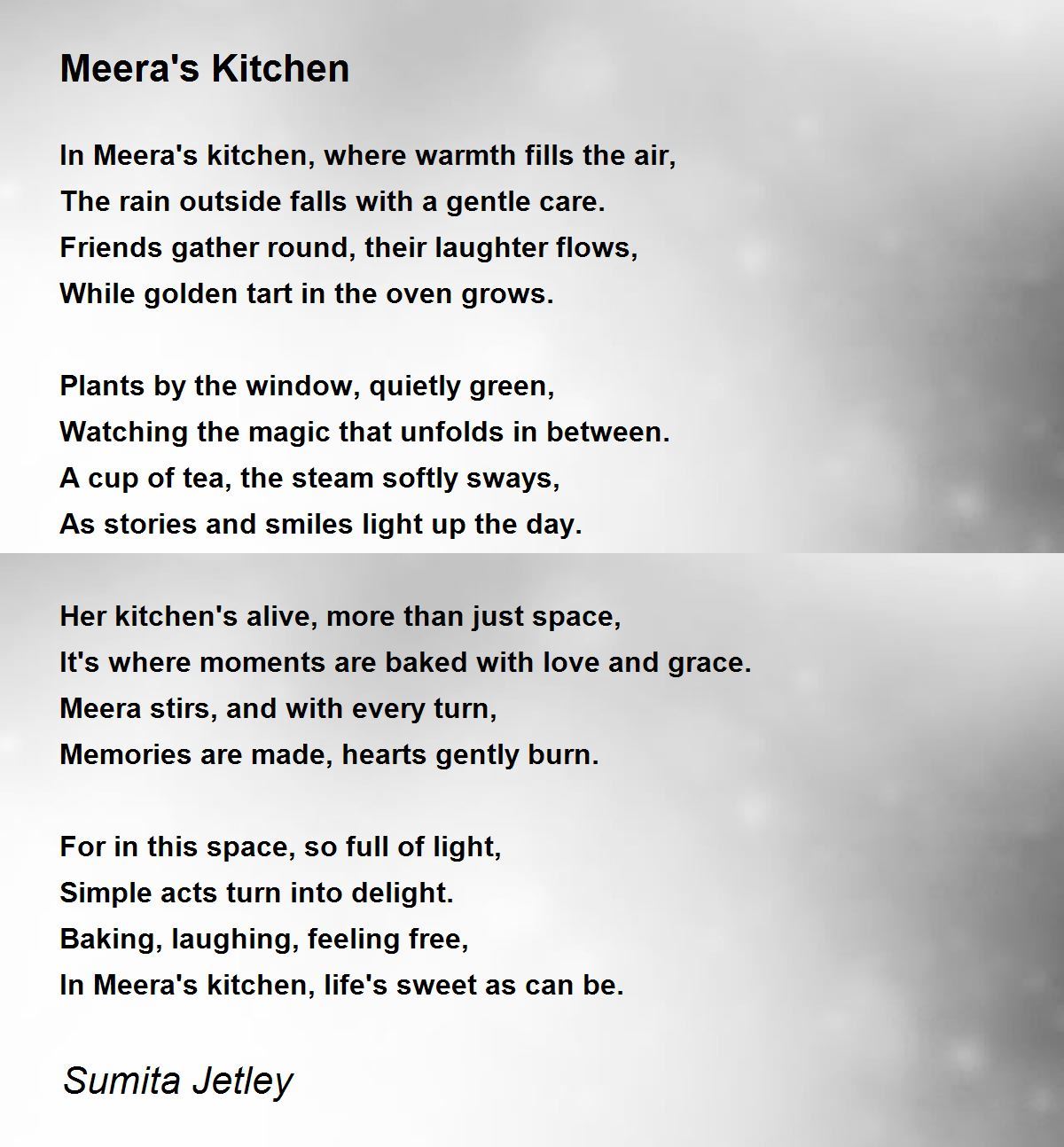 Meera's Kitchen

In Meera's kitchen, where warmth fills the air,
The rain outside falls with a gentle care.
Friends gather round, their laughter flows,
While golden tart in the oven grows.

Plants by the window, quietly green,
Watching the magic that unfolds in between.
A cup of tea, the steam softly sways,
As stories and smiles light up the day.

Her kitchen's alive, more than just space,
It's where moments are baked with love and grace.
Meera stirs, and with every turn,
Memories are made, hearts gently burn.

For in this space, so full of light,
Simple acts turn into delight.
Baking, laughing, feeling free,
In Meera's kitchen, life's sweet as can be.

Sumita Jetley